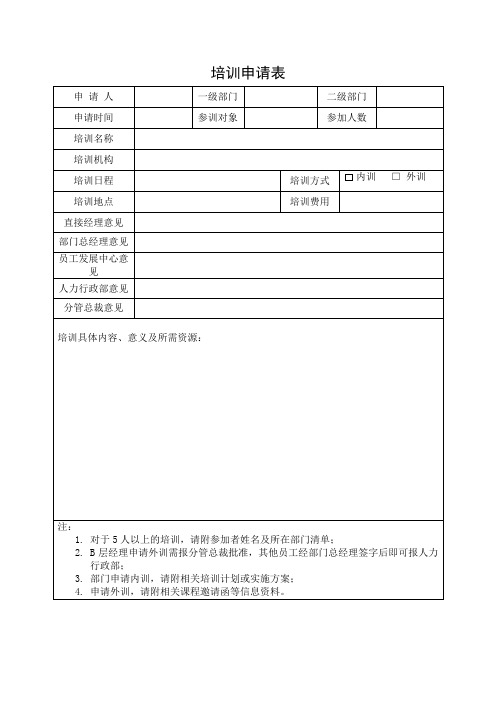 培训申请表

| 申 请 人 | | 一级部门 | | 二级部门 | |
|---|---|---|---|---|---|
| 申请时间 | | 参训对象 | | 参加人数 | |
| 培训名称 | | | | | |
| 培训机构 | | | | | |
| 培训日程 | | | 培训方式 | □ 内训 □ 外训 | |
| 培训地点 | | | 培训费用 | | |
| 直接经理意见 | | | | | |
| 部门总经理意见 | | | | | |
| 员工发展中心意见 | | | | | |
| 人力行政部意见 | | | | | |
| 分管总裁意见 | | | | | |

培训具体内容、意义及所需资源：

注：
1. 对于 5 人以上的培训，请附参加者姓名及所在部门清单；
2. B 层经理申请外训需报分管总裁批准，其他员工经部门总经理签字后即可报人力行政部；
3. 部门申请内训，请附相关培训计划或实施方案；
4. 申请外训，请附相关课程邀请函等信息资料。